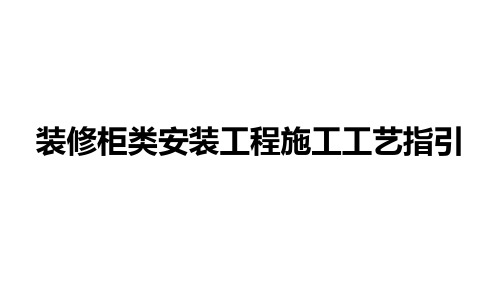 装修柜类安装工程施工工艺指引